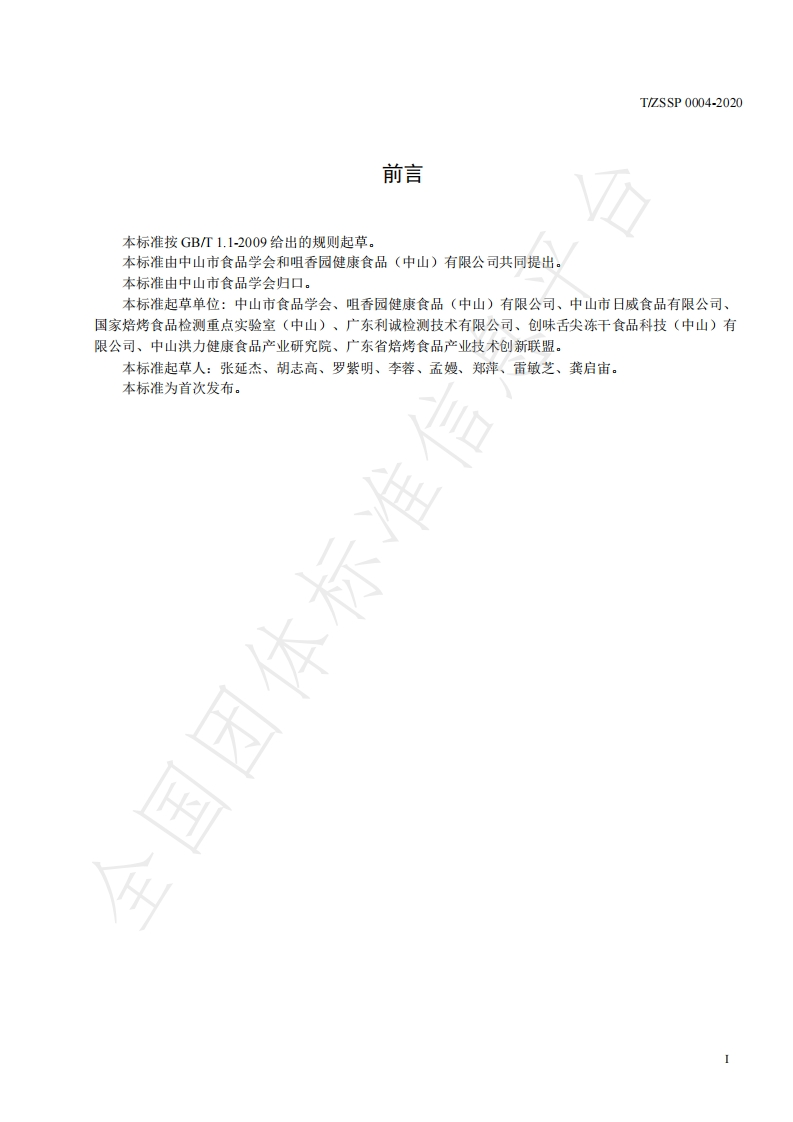 T/ZSSP 0004-2020

前言

本标准按 GB/T 1.1-2009 给出的规则起草。
本标准由中山市食品学会和咀香园健康食品（中山）有限公司共同提出。
本标准由中山市食品学会归口。
本标准起草单位：中山市食品学会、咀香园健康食品（中山）有限公司、中山市日威食品有限公司、国家焙烤食品检测重点实验室（中山）、广东利诚检测技术有限公司、创味舌尖冻干食品科技（中山）有限公司、中山洪力健康食品产业研究院、广东省焙烤食品产业技术创新联盟。
本标准起草人：张延杰、胡志高、罗紫明、李蓉、孟嫚、郑萍、雷敏芝、龚启宙。
本标准为首次发布。

全国团体标准信息平台

I